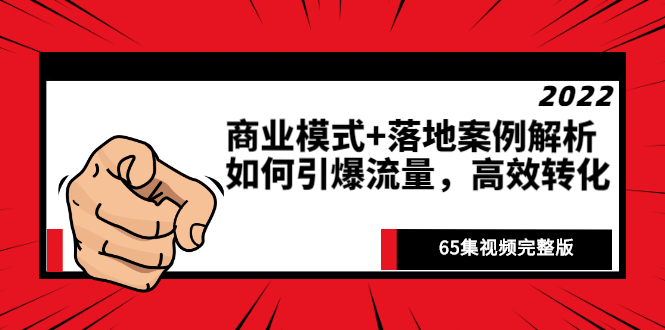 2022
商业模式+落地案例解析
如何引爆流量，高效转化

65集视频完整版